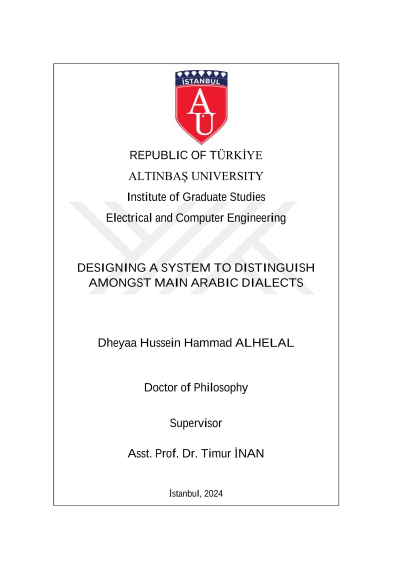 İSTANBUL

AU

REPUBLIC OF TÜRKİYE

ALTINBAŞ UNIVERSITY

Institute of Graduate Studies

Electrical and Computer Engineering

DESIGNING A SYSTEM TO DISTINGUISH AMONGST MAIN ARABIC DIALECTS

Dheyaa Hussein Hammad ALHELAL

Doctor of Philosophy

Supervisor

Asst. Prof. Dr. Timur İNAN

İstanbul, 2024